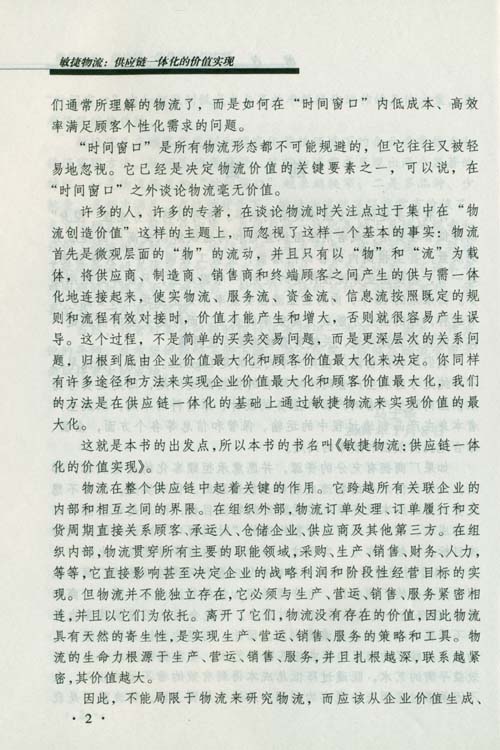 敏捷物流：供应链一体化的价值实现

们通常所理解的物流了，而是如何在“时间窗口”内低成本、高效率满足顾客个性化需求的问题。

“时间窗口”是所有物流形态都不可能规避的，但它往往又被轻易地忽视。它已经是决定物流价值的关键要素之一，可以说，在“时间窗口”之外谈论物流毫无价值。

许多的人，许多的专著，在谈论物流时关注点过于集中在“物流创造价值”这样的主题上，而忽视了这样一个基本的事实：物流首先是微观层面的“物”的流动，并且只有以“物”和“流”为载体，将供应商、制造商、销售商和终端顾客之间产生的供与需一体化地连接起来，使实物流、服务流、资金流、信息流按照既定的规则和流程有效对接时，价值才能产生和增大，否则就很容易产生误导。这个过程，不是简单的买卖交易问题，而是更深层次的关系问题，归根到底由企业价值最大化和顾客价值最大化来决定。你同样有许多途径和方法来实现企业价值最大化和顾客价值最大化，我们的方法是在供应链一体化的基础上通过敏捷物流来实现价值的最大化。

这就是本书的出发点，所以本书的书名叫《敏捷物流：供应链一体化的价值实现》。

物流在整个供应链中起着关键的作用。它跨越所有关联企业的内部和相互之间的界限。在组织外部，物流订单处理、订单履行和交货周期直接关系顾客、承运人、仓储企业、供应商及其他第三方。在组织内部，物流贯穿所有主要的职能领域，采购、生产、销售、财务、人力，等等，它直接影响甚至决定企业的战略利润和阶段性经营目标的实现。但物流并不能独立存在，它必须与生产、营运、销售、服务紧密相连，并且以它们为依托。离开了它们，物流没有存在的价值，因此物流具有天然的寄生性，是实现生产、营运、销售、服务的策略和工具。物流的生命力根源于生产、营运、销售、服务，并且扎根越深，联系越紧密，其价值越大。

因此，不能局限于物流来研究物流，而应该从企业价值生成、

· 2 ·